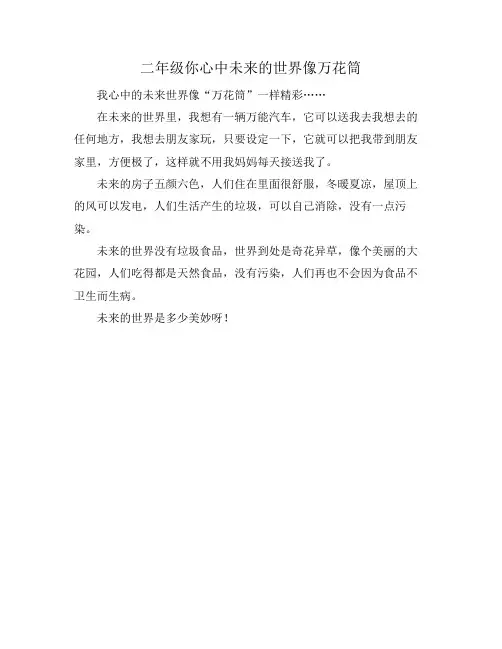 二年级你心中未来的世界像万花筒

我心中的未来世界像“万花筒”一样精彩……

在未来的世界里，我想有一辆万能汽车，它可以送我去我想去的任何地方，我想去朋友家玩，只要设定一下，它就可以把我带到朋友家里，方便极了，这样就不用我妈妈每天接送我了。

未来的房子五颜六色，人们住在里面很舒服，冬暖夏凉，屋顶上的风可以发电，人们生活产生的垃圾，可以自己消除，没有一点污染。

未来的世界没有垃圾食品，世界到处是奇花异草，像个美丽的大花园，人们吃得都是天然食品，没有污染，人们再也不会因为食品不卫生而生病。

未来的世界是多少美妙呀！